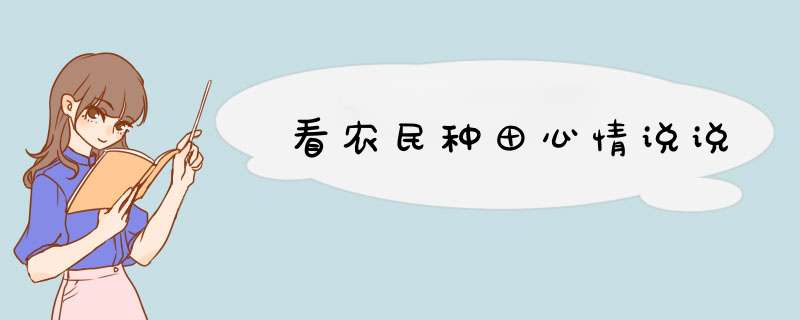 看农民种田心情说说